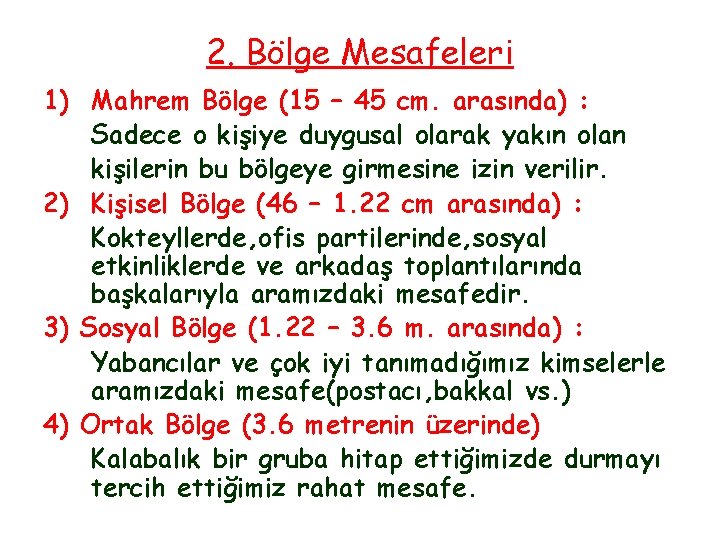 2. Bölge Mesafeleri

1) Mahrem Bölge (15 – 45 cm. arasında) :
Sadece o kişiye duygusal olarak yakın olan kişilerin bu bölgeye girmesine izin verilir.

2) Kişisel Bölge (46 – 1.22 cm arasında) :
Kokteyllerde,ofis partilerinde,sosyal etkinliklerde ve arkadaş toplantılarında başkalarıyla aramızdaki mesafedir.

3) Sosyal Bölge (1.22 – 3.6 m. arasında) :
Yabancılar ve çok iyi tanımadığımız kimselerle aramızdaki mesafe(postacı,bakkal vs.)

4) Ortak Bölge (3.6 metrenin üzerinde)
Kalabalık bir gruba hitap ettiğimizde durmayı tercih ettiğimiz rahat mesafe.